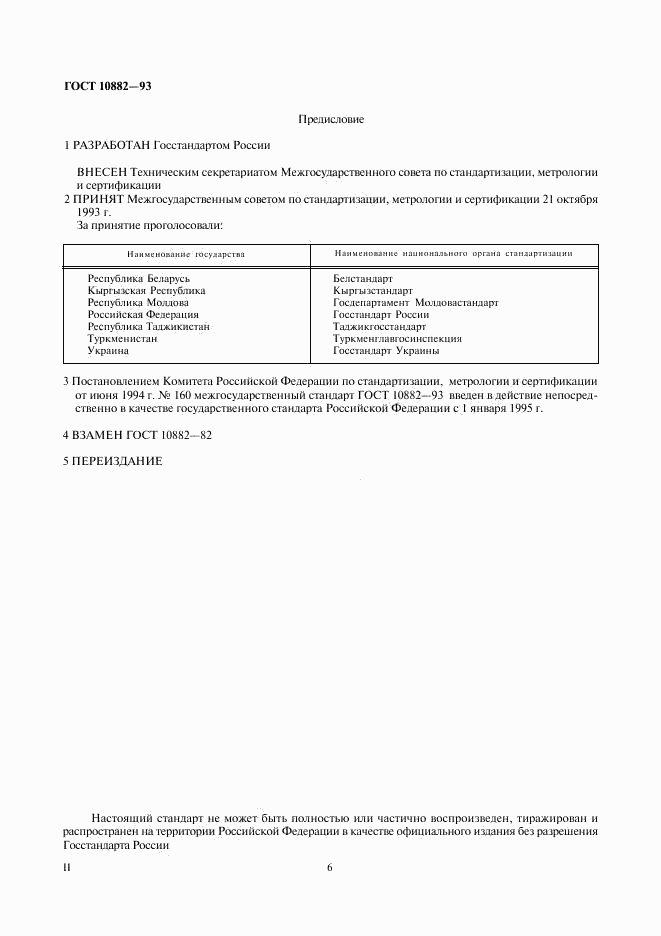 ГОСТ 10882—93

Предисловие

1 РАЗРАБОТАН Госстандартом России

ВНЕСЕН Техническим секретариатом Межгосударственного совета по стандартизации, метрологии и сертификации

2 ПРИНЯТ Межгосударственным советом по стандартизации, метрологии и сертификации 21 октября 1993 г.

За принятие проголосовали:

| Наименование государства | Наименование национального органа стандартизации |
|---|---|
| Республика Беларусь | Белстандарт |
| Кыргызская Республика | Кыргызстандарт |
| Республика Молдова | Госдепартамент Молдовастандарт |
| Российская Федерация | Госстандарт России |
| Республика Таджикистан | Таджикгосстандарт |
| Туркменистан | Туркменглавгосинспекция |
| Украина | Госстандарт Украины |

3 Постановлением Комитета Российской Федерации по стандартизации, метрологии и сертификации от июня 1994 г. № 160 межгосударственный стандарт ГОСТ 10882—93 введен в действие непосредственно в качестве государственного стандарта Российской Федерации с 1 января 1995 г.

4 ВЗАМЕН ГОСТ 10882—82

5 ПЕРЕИЗДАНИЕ

Настоящий стандарт не может быть полностью или частично воспроизведен, тиражирован и распространен на территории Российской Федерации в качестве официального издания без разрешения Госстандарта России

II

6